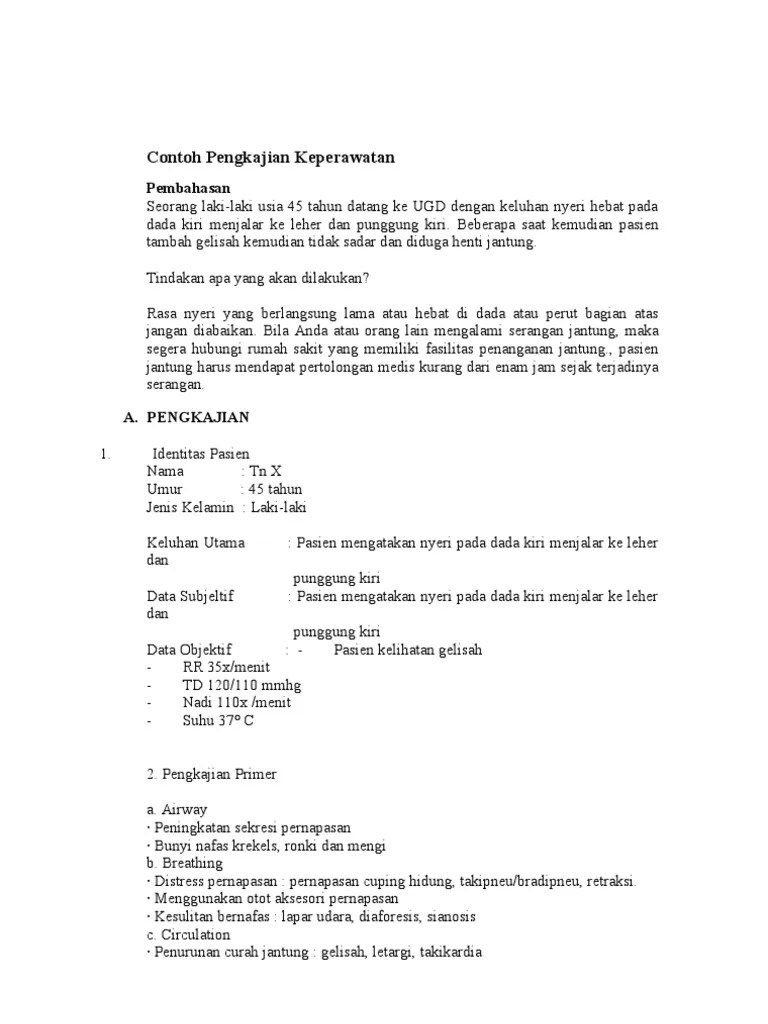 Contoh Pengkajian Keperawatan

Pembahasan
Seorang laki-laki usia 45 tahun datang ke UGD dengan keluhan nyeri hebat pada dada kiri menjalar ke leher dan punggung kiri. Beberapa saat kemudian pasien tambah gelisah kemudian tidak sadar dan diduga henti jantung.

Tindakan apa yang akan dilakukan?

Rasa nyeri yang berlangsung lama atau hebat di dada atau perut bagian atas jangan diabaikan. Bila Anda atau orang lain mengalami serangan jantung, maka segera hubungi rumah sakit yang memiliki fasilitas penanganan jantung., pasien jantung harus mendapat pertolongan medis kurang dari enam jam sejak terjadinya serangan.

A. PENGKAJIAN

1. Identitas Pasien
Nama : Tn X
Umur : 45 tahun
Jenis Kelamin : Laki-laki

Keluhan Utama : Pasien mengatakan nyeri pada dada kiri menjalar ke leher dan
punggung kiri
Data Subjeltif : Pasien mengatakan nyeri pada dada kiri menjalar ke leher dan
punggung kiri
Data Objektif : - Pasien kelihatan gelisah
- RR 35x/menit
- TD 120/110 mmhg
- Nadi 110x /menit
- Suhu 37º C

2. Pengkajian Primer

a. Airway
· Peningkatan sekresi pernapasan
· Bunyi nafas krekels, ronki dan mengi
b. Breathing
· Distress pernapasan : pernapasan cuping hidung, takipneu/bradipneu, retraksi.
· Menggunakan otot aksesori pernapasan
· Kesulitan bernafas : lapar udara, diaforesis, sianosis
c. Circulation
· Penurunan curah jantung : gelisah, letargi, takikardia